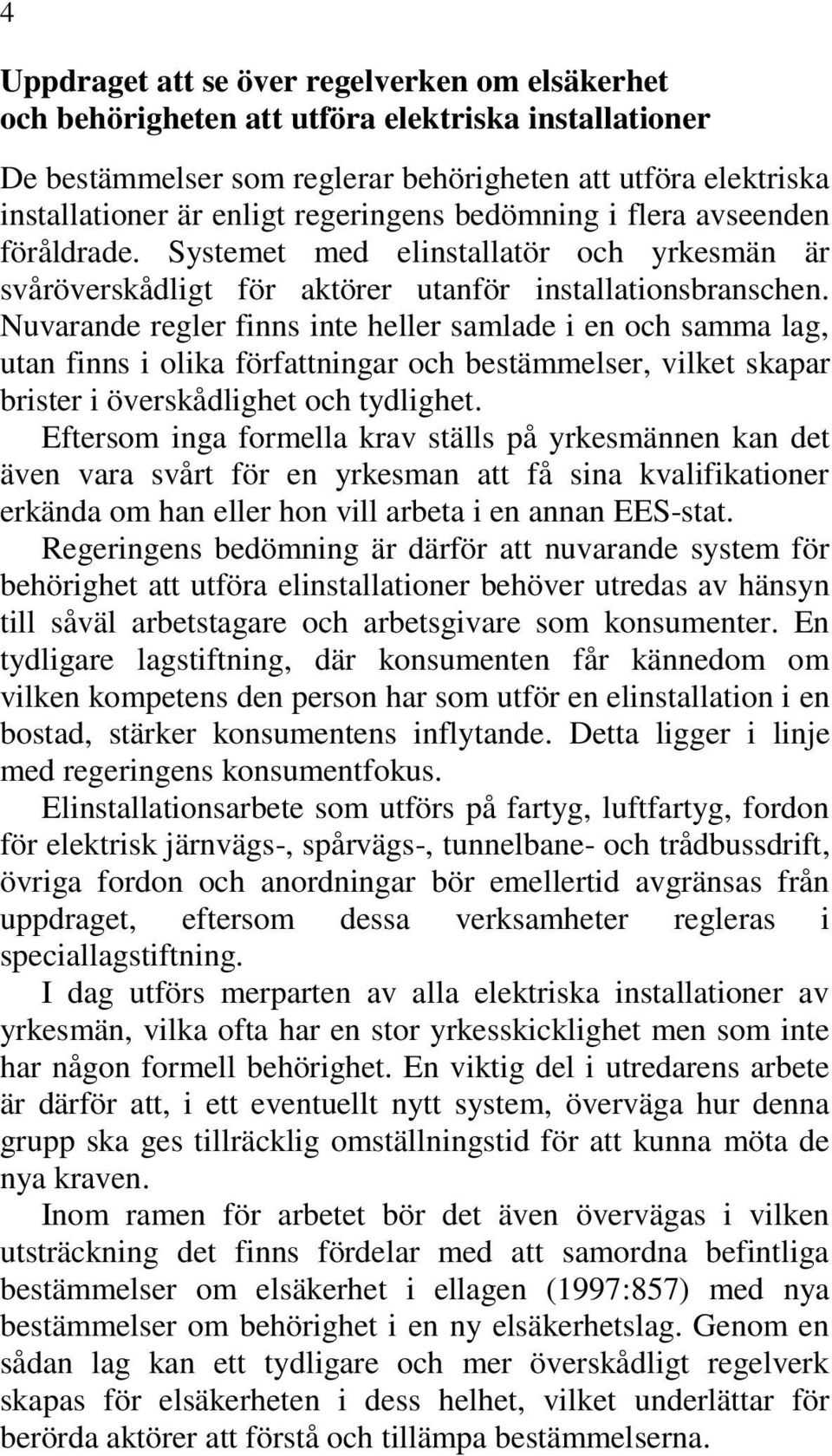 4

Uppdraget att se över regelverken om elsäkerhet och behörigheten att utföra elektriska installationer

De bestämmelser som reglerar behörigheten att utföra elektriska installationer är enligt regeringens bedömning i flera avseenden föråldrade. Systemet med elinstallatör och yrkesmän är svåröverskådligt för aktörer utanför installationsbranschen. Nuvarande regler finns inte heller samlade i en och samma lag, utan finns i olika författningar och bestämmelser, vilket skapar brister i överskådlighet och tydlighet.

Eftersom inga formella krav ställs på yrkesmännen kan det även vara svårt för en yrkesman att få sina kvalifikationer erkända om han eller hon vill arbeta i en annan EES-stat.

Regeringens bedömning är därför att nuvarande system för behörighet att utföra elinstallationer behöver utredas av hänsyn till såväl arbetstagare och arbetsgivare som konsumenter. En tydligare lagstiftning, där konsumenten får kännedom om vilken kompetens den person har som utför en elinstallation i en bostad, stärker konsumentens inflytande. Detta ligger i linje med regeringens konsumentfokus.

Elinstallationsarbete som utförs på fartyg, luftfartyg, fordon för elektrisk järnvägs-, spårvägs-, tunnelbane- och trådbussdrift, övriga fordon och anordningar bör emellertid avgränsas från uppdraget, eftersom dessa verksamheter regleras i speciallagstiftning.

I dag utförs merparten av alla elektriska installationer av yrkesmän, vilka ofta har en stor yrkesskicklighet men som inte har någon formell behörighet. En viktig del i utredarens arbete är därför att, i ett eventuellt nytt system, överväga hur denna grupp ska ges tillräcklig omställningstid för att kunna möta de nya kraven.

Inom ramen för arbetet bör det även övervägas i vilken utsträckning det finns fördelar med att samordna befintliga bestämmelser om elsäkerhet i ellagen (1997:857) med nya bestämmelser om behörighet i en ny elsäkerhetslag. Genom en sådan lag kan ett tydligare och mer överskådligt regelverk skapas för elsäkerheten i dess helhet, vilket underlättar för berörda aktörer att förstå och tillämpa bestämmelserna.